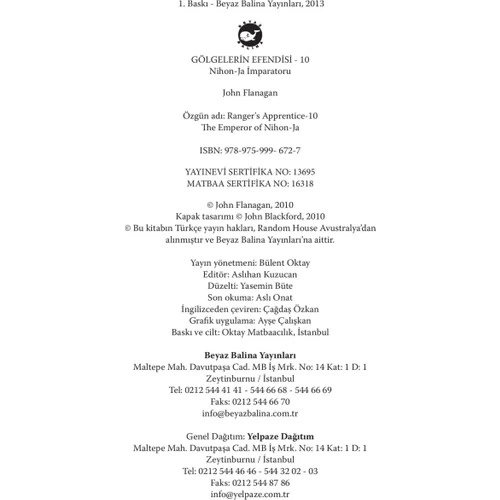 1. Baskı - Beyaz Balina Yayınları, 2013

GÖLGELERİN EFENDİSİ - 10
Nihon-Ja İmparatoru

John Flanagan

Özgün adı: Ranger's Apprentice-10
The Emperor of Nihon-Ja

ISBN: 978-975-999- 672-7

YAYINEVİ SERTİFİKA NO: 13695
MATBAA SERTİFİKA NO: 16318

© John Flanagan, 2010
Kapak tasarımı © John Blackford, 2010
© Bu kitabın Türkçe yayın hakları, Random House Avustralya'dan alınmıştır ve Beyaz Balina Yayınları'na aittir.

Yayın yönetmeni: Bülent Oktay
Editör: Aslıhan Kuzucan
Düzelti: Yasemin Büte
Son okuma: Aslı Onat
İngilizceden çeviren: Çağdaş Özkan
Grafik uygulama: Ayşe Çalışkan
Baskı ve cilt: Oktay Matbaacılık, İstanbul

Beyaz Balina Yayınları
Maltepe Mah. Davutpaşa Cad. MB İş Mrk. No: 14 Kat: 1 D: 1
Zeytinburnu / İstanbul
Tel: 0212 544 41 41 - 544 66 68 - 544 66 69
Faks: 0212 544 66 70
info@beyazbalina.com.tr

Genel Dağıtım: Yelpaze Dağıtım
Maltepe Mah. Davutpaşa Cad. MB İş Mrk. No: 14 Kat: 1 D: 1
Zeytinburnu / İstanbul
Tel: 0212 544 46 46 - 544 32 02 - 03
Faks: 0212 544 87 86
info@yelpaze.com.tr